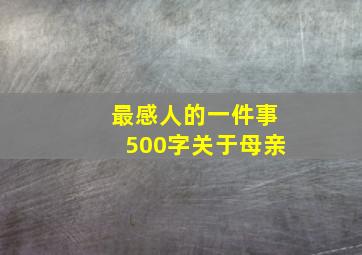 最感人的一件事
500字关于母亲